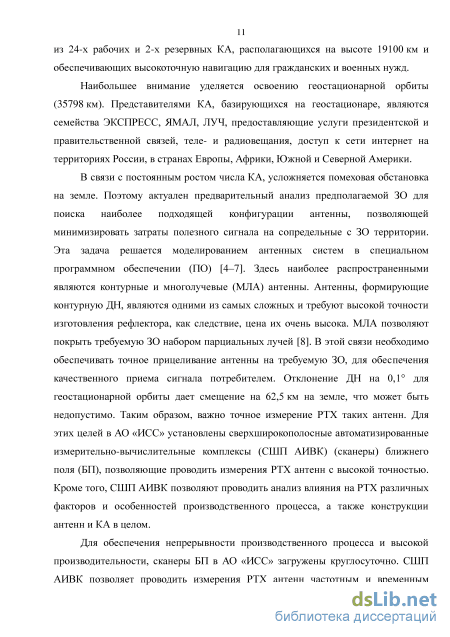 11

из 24-х рабочих и 2-х резервных КА, располагающихся на высоте 19100 км и обеспечивающих высокоточную навигацию для гражданских и военных нужд.

Наибольшее внимание уделяется освоению геостационарной орбиты (35798 км). Представителями КА, базирующихся на геостационаре, являются семейства ЭКСПРЕСС, ЯМАЛ, ЛУЧ, предоставляющие услуги президентской и правительственной связей, теле- и радиовещания, доступ к сети интернет на территориях России, в странах Европы, Африки, Южной и Северной Америки.

В связи с постоянным ростом числа КА, усложняется помеховая обстановка на земле. Поэтому актуален предварительный анализ предполагаемой ЗО для поиска наиболее подходящей конфигурации антенны, позволяющей минимизировать затраты полезного сигнала на сопредельные с ЗО территории. Эта задача решается моделированием антенных систем в специальном программном обеспечении (ПО) [4–7]. Здесь наиболее распространенными являются контурные и многолучевые (МЛА) антенны. Антенны, формирующие контурную ДН, являются одними из самых сложных и требуют высокой точности изготовления рефлектора, как следствие, цена их очень высока. МЛА позволяют покрыть требуемую ЗО набором парциальных лучей [8]. В этой связи необходимо обеспечивать точное прицеливание антенны на требуемую ЗО, для обеспечения качественного приема сигнала потребителем. Отклонение ДН на 0,1° для геостационарной орбиты дает смещение на 62,5 км на земле, что может быть недопустимо. Таким образом, важно точное измерение РТХ таких антенн. Для этих целей в АО «ИСС» установлены сверхширокополосные автоматизированные измерительно-вычислительные комплексы (СШП АИВК) (сканеры) ближнего поля (БП), позволяющие проводить измерения РТХ антенн с высокой точностью. Кроме того, СШП АИВК позволяют проводить анализ влияния на РТХ различных факторов и особенностей производственного процесса, а также конструкции антенн и КА в целом.

Для обеспечения непрерывности производственного процесса и высокой производительности, сканеры БП в АО «ИСС» загружены круглосуточно. СШП АИВК позволяет проводить измерения РТХ антенн частотным и временным

dsLib.net
библиотека диссертаций